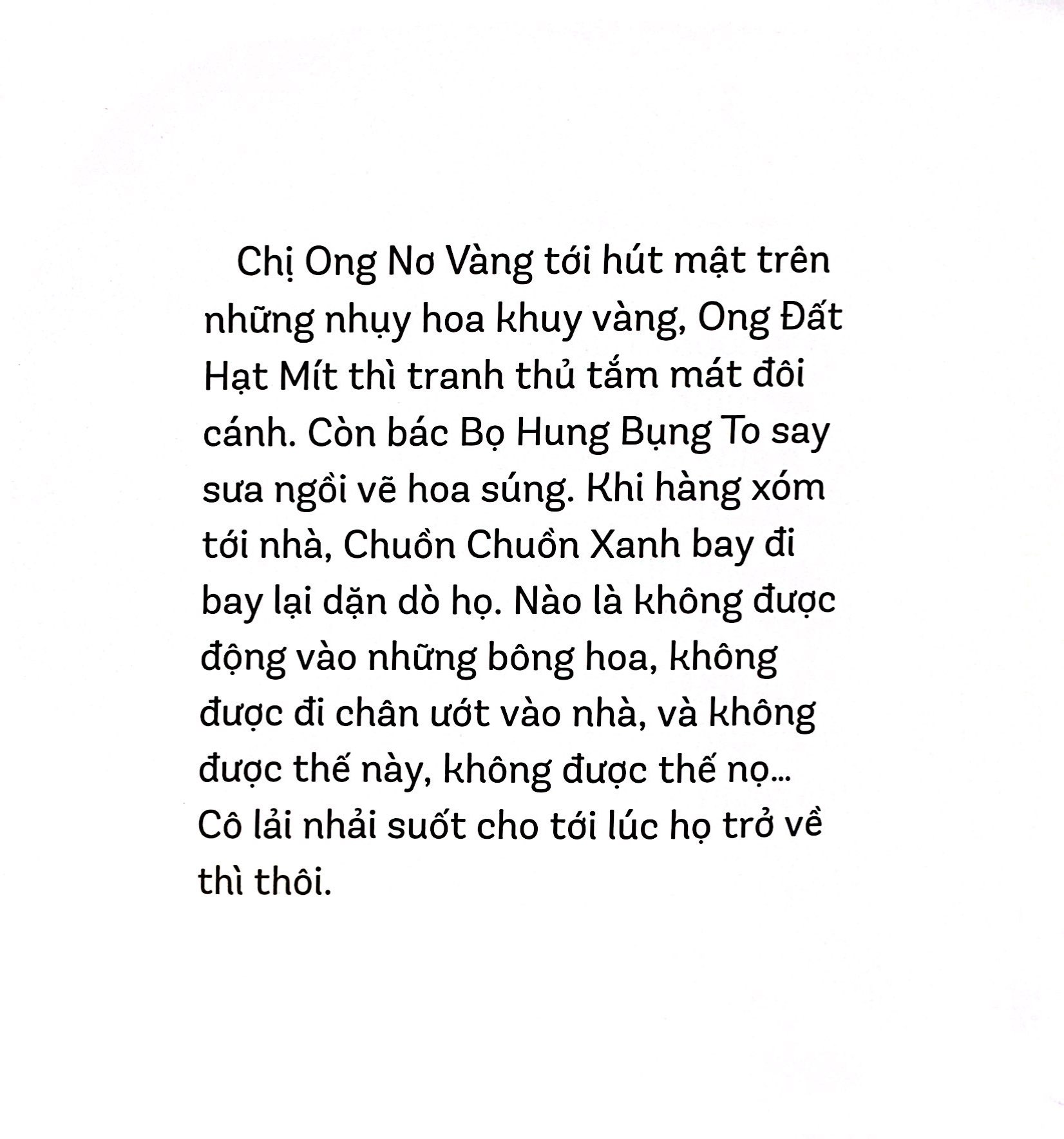 Chị Ong Nơ Vàng tới hút mật trên những nhụy hoa khuy vàng, Ong Đất Hạt Mít thì tranh thủ tắm mát đôi cánh. Còn bác Bọ Hung Bụng To say sưa ngồi vẽ hoa súng. Khi hàng xóm tới nhà, Chuồn Chuồn Xanh bay đi bay lại dặn dò họ. Nào là không được động vào những bông hoa, không được đi chân ướt vào nhà, và không được thế này, không được thế nọ... Cô lải nhải suốt cho tới lúc họ trở về thì thôi.